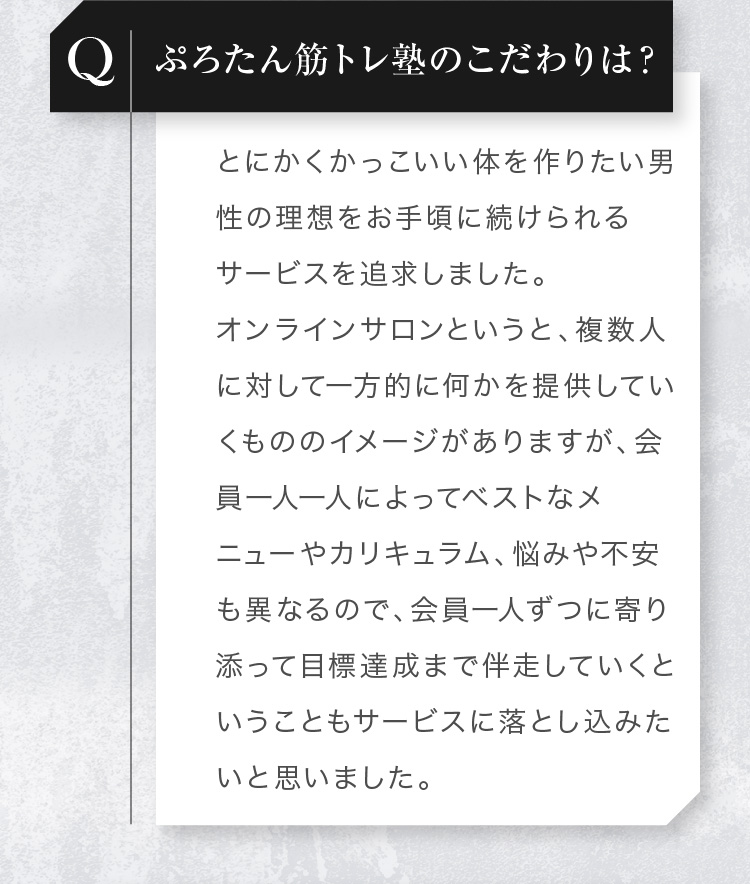 Q ぷろたん筋トレ塾のこだわりは？

とにかくかっこいい体を作りたい男性の理想をお手頃に続けられるサービスを追求しました。
オンラインサロンというと、複数人に対して一方的に何かを提供していくもののイメージがありますが、会員一人一人によってベストなメニューやカリキュラム、悩みや不安も異なるので、会員一人ずつに寄り添って目標達成まで伴走していくということもサービスに落とし込みたいと思いました。